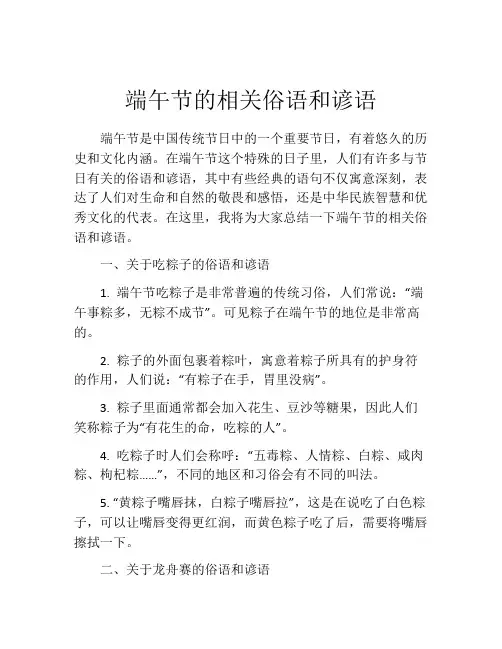 端午节的相关俗语和谚语

端午节是中国传统节日中的一个重要节日，有着悠久的历史和文化内涵。在端午节这个特殊的日子里，人们有许多与节日有关的俗语和谚语，其中有些经典的语句不仅寓意深刻，表达了人们对生命和自然的敬畏和感悟，还是中华民族智慧和优秀文化的代表。在这里，我将为大家总结一下端午节的相关俗语和谚语。

一、关于吃粽子的俗语和谚语

1. 端午节吃粽子是非常普遍的传统习俗，人们常说：“端午事粽多，无粽不成节”。可见粽子在端午节的地位是非常高的。

2. 粽子的外面包裹着粽叶，寓意着粽子所具有的护身符的作用，人们说：“有粽子在手，胃里没病”。

3. 粽子里面通常都会加入花生、豆沙等糖果，因此人们笑称粽子为“有花生的命，吃粽的人”。

4. 吃粽子时人们会称呼：“五毒粽、人情粽、白粽、咸肉粽、枸杞粽……”，不同的地区和习俗会有不同的叫法。

5. “黄粽子嘴唇抹，白粽子嘴唇拉”，这是在说吃了白色粽子，可以让嘴唇变得更红润，而黄色粽子吃了后，需要将嘴唇擦拭一下。

二、关于龙舟赛的俗语和谚语